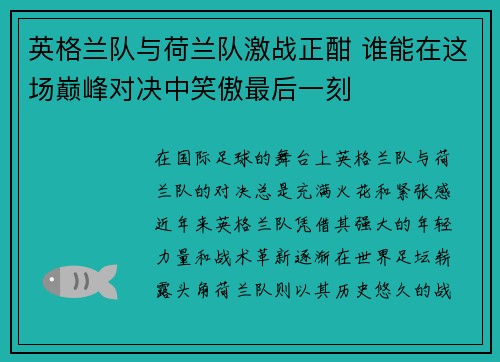 英格兰队与荷兰队激战正酣 谁能在这场巅峰对决中笑傲最后一刻

在国际足球的舞台上英格兰队与荷兰队的对决总是充满火花和紧张感近年来英格兰队凭借其强大的年轻力量和战术革新逐渐在世界足坛崭露头角荷兰队则以其历史悠久的战